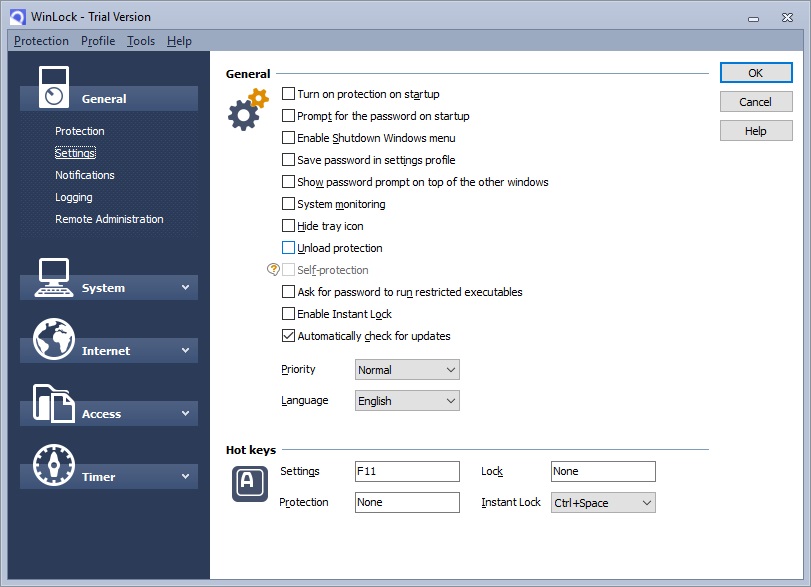 WinLock - Trial Version

Protection Profile Tools Help

General

Protection
Settings
Notifications
Logging
Remote Administration

System

Internet

Access

Timer

General

Turn on protection on startup
Prompt for the password on startup
Enable Shutdown Windows menu
Save password in settings profile
Show password prompt on top of the other windows
System monitoring
Hide tray icon
Unload protection
Self-protection
Ask for password to run restricted executables
Enable Instant Lock
Automatically check for updates

Priority Normal

Language English

Hot keys

Settings F11
Lock None
Protection None
Instant Lock Ctrl+Space

OK
Cancel
Help